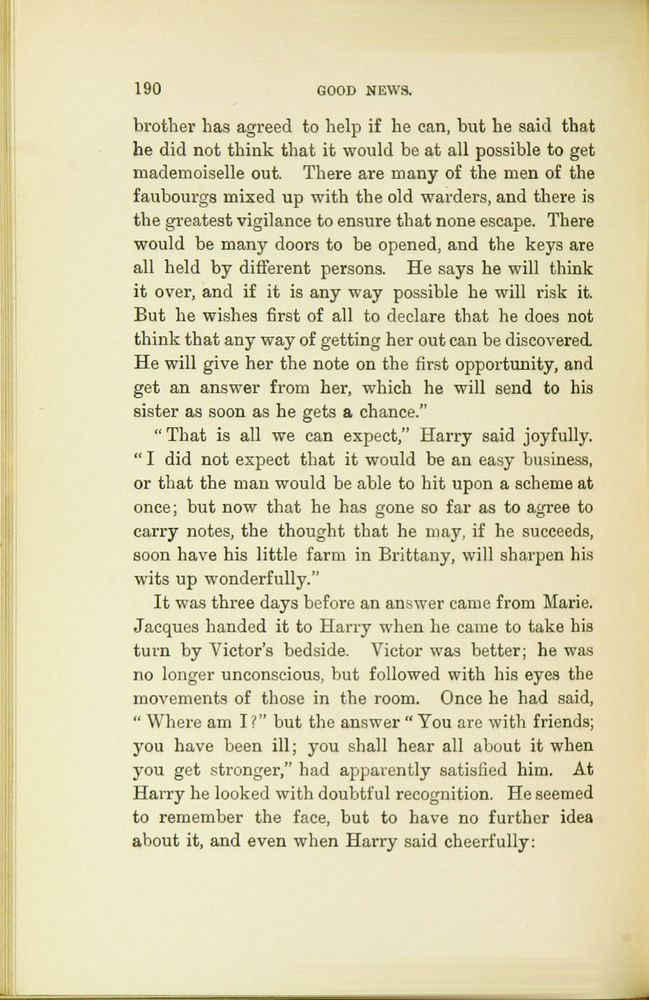 190 GOOD NEWS.

brother has agreed to help if he can, but he said that he did not think that it would be at all possible to get mademoiselle out. There are many of the men of the faubourgs mixed up with the old warders, and there is the greatest vigilance to ensure that none escape. There would be many doors to be opened, and the keys are all held by different persons. He says he will think it over, and if it is any way possible he will risk it. But he wishes first of all to declare that he does not think that any way of getting her out can be discovered. He will give her the note on the first opportunity, and get an answer from her, which he will send to his sister as soon as he gets a chance."

"That is all we can expect," Harry said joyfully. "I did not expect that it would be an easy business, or that the man would be able to hit upon a scheme at once; but now that he has gone so far as to agree to carry notes, the thought that he may, if he succeeds, soon have his little farm in Brittany, will sharpen his wits up wonderfully."

It was three days before an answer came from Marie. Jacques handed it to Harry when he came to take his turn by Victor's bedside. Victor was better; he was no longer unconscious, but followed with his eyes the movements of those in the room. Once he had said, "Where am I?" but the answer "You are with friends; you have been ill; you shall hear all about it when you get stronger," had apparently satisfied him. At Harry he looked with doubtful recognition. He seemed to remember the face, but to have no further idea about it, and even when Harry said cheerfully: